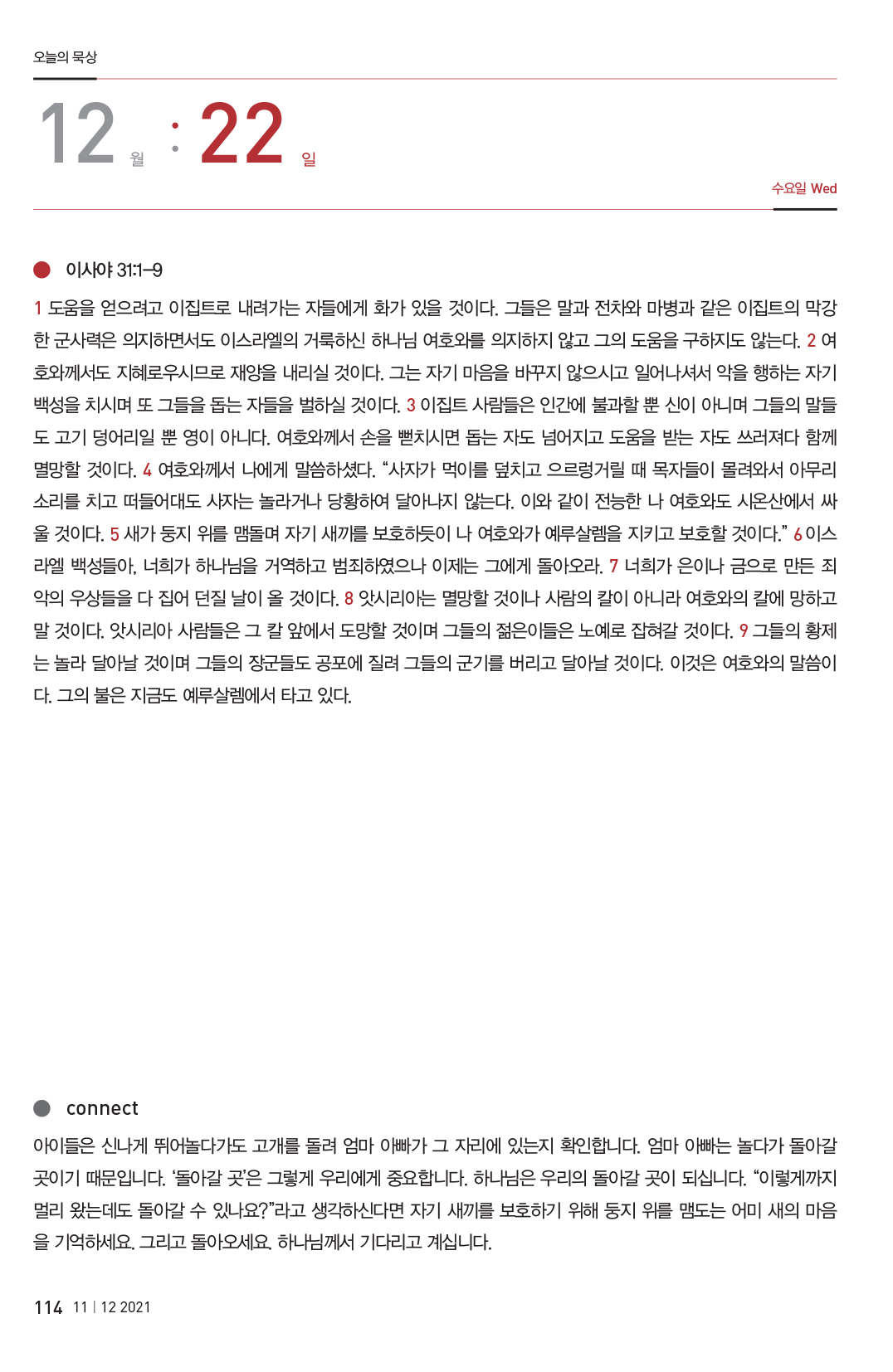 오늘의 묵상

12 월 : 22 일

수요일 Wed

이사야 31:1–9

1 도움을 얻으려고 이집트로 내려가는 자들에게 화가 있을 것이다. 그들은 말과 전차와 마병과 같은 이집트의 막강한 군사력은 의지하면서도 이스라엘의 거룩하신 하나님 여호와를 의지하지 않고 그의 도움을 구하지도 않는다. 2 여호와께서도 지혜로우시므로 재앙을 내리실 것이다. 그는 자기 마음을 바꾸지 않으시고 일어나셔서 악을 행하는 자기 백성을 치시며 또 그들을 돕는 자들을 벌하실 것이다. 3 이집트 사람들은 인간에 불과할 뿐 신이 아니며 그들의 말들도 고기 덩어리일 뿐 영이 아니다. 여호와께서 손을 뻗치시면 돕는 자도 넘어지고 도움을 받는 자도 쓰러져다 함께 멸망할 것이다. 4 여호와께서 나에게 말씀하셨다. “사자가 먹이를 덮치고 으르렁거릴 때 목자들이 몰려와서 아무리 소리를 치고 떠들어대도 사자는 놀라거나 당황하여 달아나지 않는다. 이와 같이 전능한 나 여호와도 시온산에서 싸울 것이다. 5 새가 둥지 위를 맴돌며 자기 새끼를 보호하듯이 나 여호와가 예루살렘을 지키고 보호할 것이다.” 6 이스라엘 백성들아, 너희가 하나님을 거역하고 범죄하였으나 이제는 그에게 돌아오라. 7 너희가 은이나 금으로 만든 죄악의 우상들을 다 집어 던질 날이 올 것이다. 8 앗시리아는 멸망할 것이나 사람의 칼이 아니라 여호와의 칼에 망하고 말 것이다. 앗시리아 사람들은 그 칼 앞에서 도망할 것이며 그들의 젊은이들은 노예로 잡혀갈 것이다. 9 그들의 황제는 놀라 달아날 것이며 그들의 장군들도 공포에 질려 그들의 군기를 버리고 달아날 것이다. 이것은 여호와의 말씀이다. 그의 불은 지금도 예루살렘에서 타고 있다.

connect

아이들은 신나게 뛰어놀다가도 고개를 돌려 엄마 아빠가 그 자리에 있는지 확인합니다. 엄마 아빠는 놀다가 돌아갈 곳이기 때문입니다. ‘돌아갈 곳’은 그렇게 우리에게 중요합니다. 하나님은 우리의 돌아갈 곳이 되십니다. “이렇게까지 멀리 왔는데도 돌아갈 수 있나요?”라고 생각하신다면 자기 새끼를 보호하기 위해 둥지 위를 맴도는 어미 새의 마음을 기억하세요. 그리고 돌아오세요. 하나님께서 기다리고 계십니다.

114 11 | 12 2021